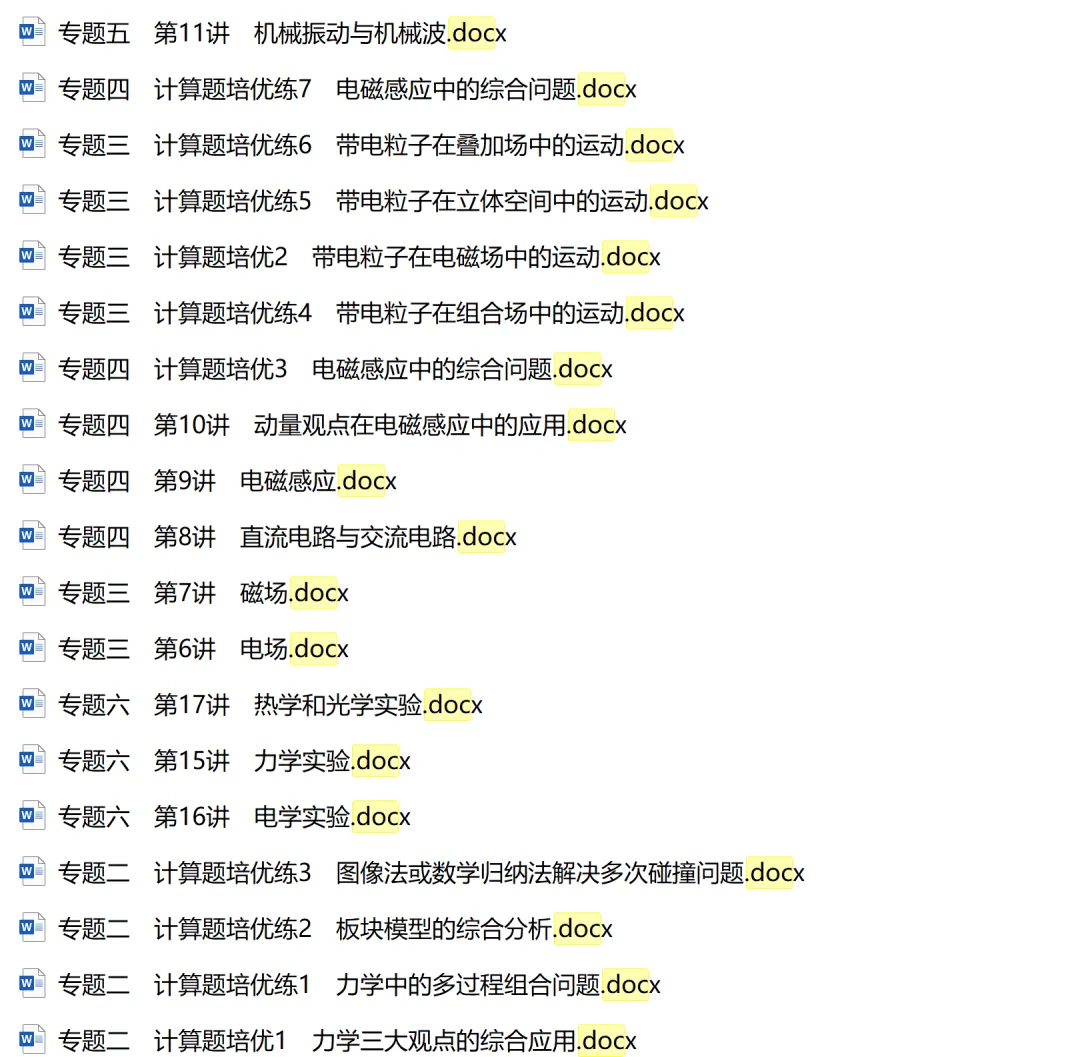 专题五　第11讲　机械振动与机械波.docx

专题四　计算题培优练7　电磁感应中的综合问题.docx

专题三　计算题培优练6　带电粒子在叠加场中的运动.docx

专题三　计算题培优练5　带电粒子在立体空间中的运动.docx

专题三　计算题培优2　带电粒子在电磁场中的运动.docx

专题三　计算题培优练4　带电粒子在组合场中的运动.docx

专题四　计算题培优3　电磁感应中的综合问题.docx

专题四　第10讲　动量观点在电磁感应中的应用.docx

专题四　第9讲　电磁感应.docx

专题四　第8讲　直流电路与交流电路.docx

专题三　第7讲　磁场.docx

专题三　第6讲　电场.docx

专题六　第17讲　热学和光学实验.docx

专题六　第15讲　力学实验.docx

专题六　第16讲　电学实验.docx

专题二　计算题培优练3　图像法或数学归纳法解决多次碰撞问题.docx

专题二　计算题培优练2　板块模型的综合分析.docx

专题二　计算题培优练1　力学中的多过程组合问题.docx

专题二　计算题培优1　力学三大观点的综合应用.docx